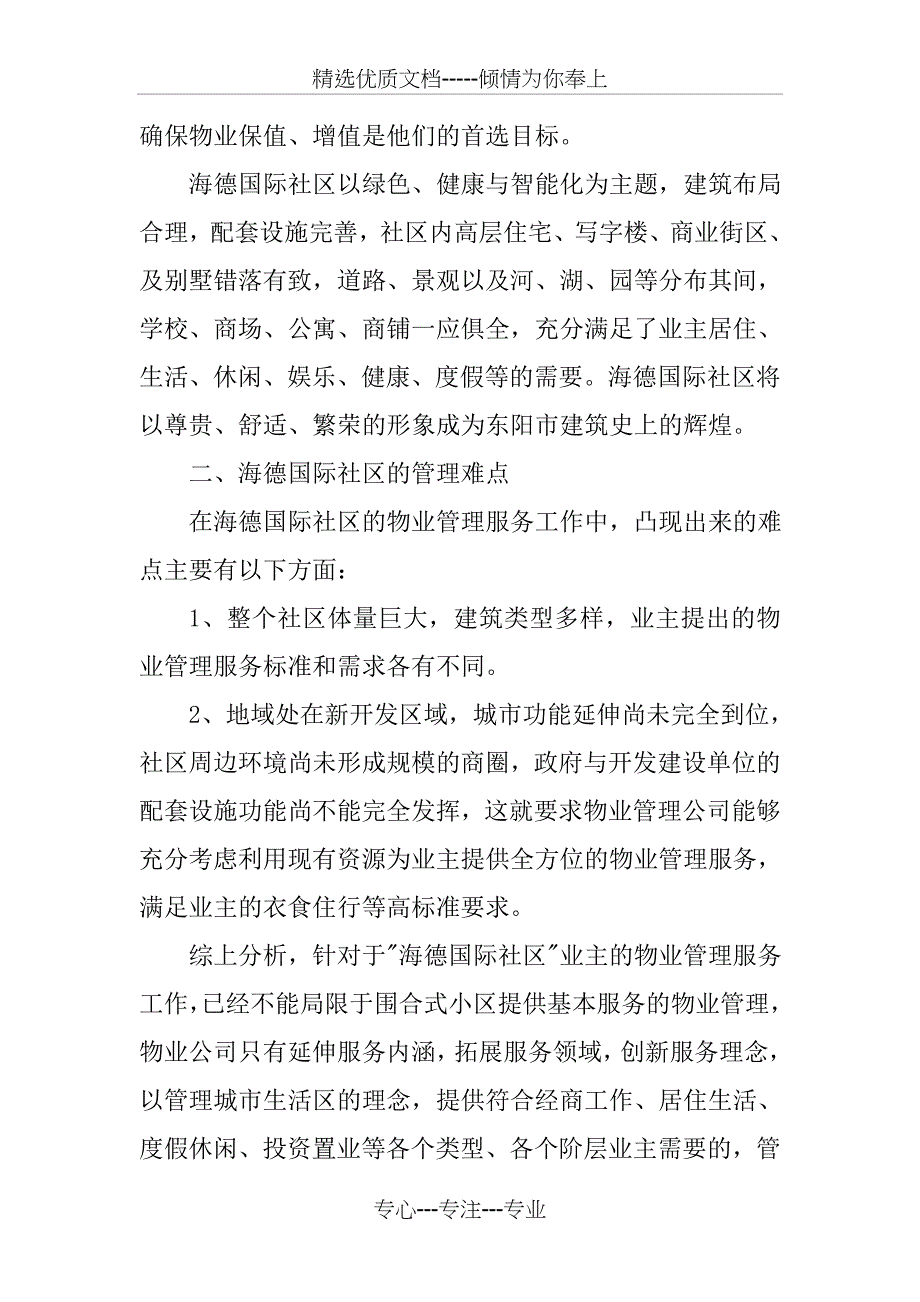 精选优质文档-----倾情为你奉上

确保物业保值、增值是他们的首选目标。

海德国际社区以绿色、健康与智能化为主题，建筑布局合理，配套设施完善，社区内高层住宅、写字楼、商业街区、及别墅错落有致，道路、景观以及河、湖、园等分布其间，学校、商场、公寓、商铺一应俱全，充分满足了业主居住、生活、休闲、娱乐、健康、度假等的需要。海德国际社区将以尊贵、舒适、繁荣的形象成为东阳市建筑史上的辉煌。

二、海德国际社区的管理难点

在海德国际社区的物业管理服务工作中，凸现出来的难点主要有以下方面：

1、整个社区体量巨大，建筑类型多样，业主提出的物业管理服务标准和需求各有不同。

2、地域处在新开发区域，城市功能延伸尚未完全到位，社区周边环境尚未形成规模的商圈，政府与开发建设单位的配套设施功能尚不能完全发挥，这就要求物业管理公司能够充分考虑利用现有资源为业主提供全方位的物业管理服务，满足业主的衣食住行等高标准要求。

综上分析，针对于"海德国际社区"业主的物业管理服务工作，已经不能局限于围合式小区提供基本服务的物业管理，物业公司只有延伸服务内涵，拓展服务领域，创新服务理念，以管理城市生活区的理念，提供符合经商工作、居住生活、度假休闲、投资置业等各个类型、各个阶层业主需要的，管

专心---专注---专业